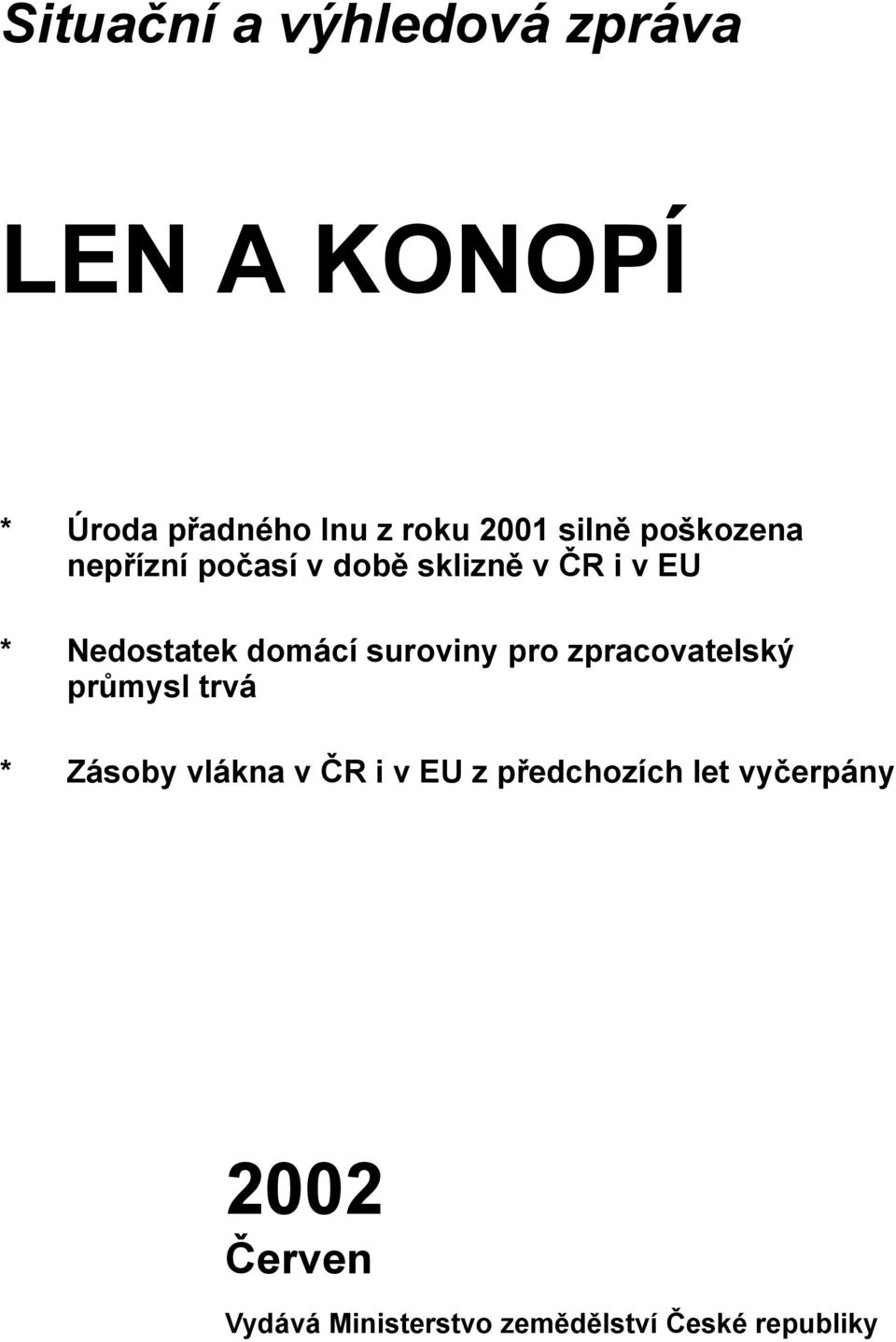 Situační a výhledová zpráva

LEN A KONOPÍ

* Úroda přadného lnu z roku 2001 silně poškozena nepřízní počasí v době sklizně v ČR i v EU

* Nedostatek domácí suroviny pro zpracovatelský průmysl trvá

* Zásoby vlákna v ČR i v EU z předchozích let vyčerpány

2002
Červen

Vydává Ministerstvo zemědělství České republiky